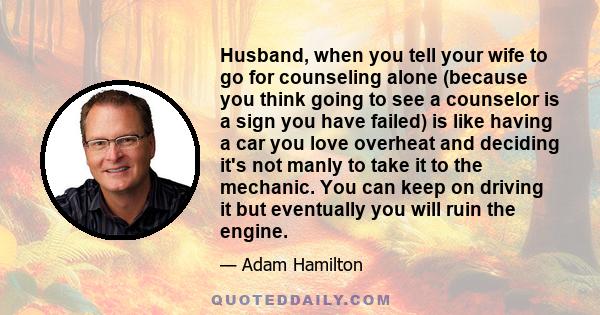 Husband, when you tell your wife to go for counseling alone (because you think going to see a counselor is a sign you have failed) is like having a car you love overheat and deciding it's not manly to take it to the mechanic. You can keep on driving it but eventually you will ruin the engine.

— Adam Hamilton

QUOTEDDAILY.COM